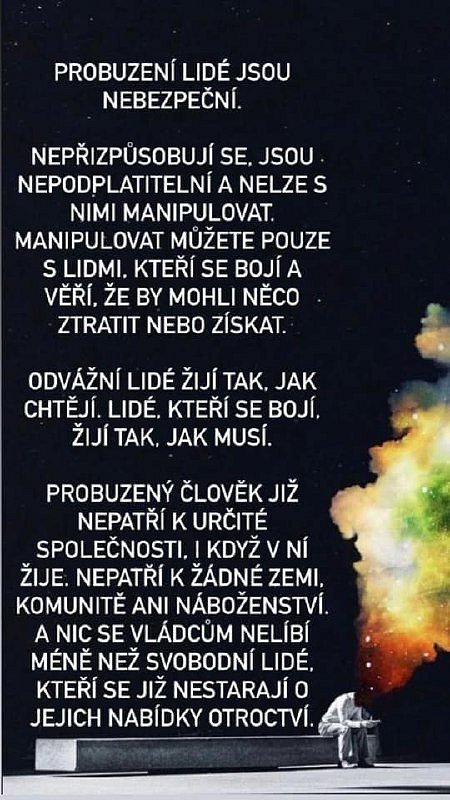 PROBUZENÍ LIDÉ JSOU NEBEZPEČNÍ.

NEPŘIZPŮSOBUJÍ SE, JSOU NEPODPLATITELNÍ A NELZE S NIMI MANIPULOVAT. MANIPULOVAT MŮŽETE POUZE S LIDMI, KTEŘÍ SE BOJÍ A VĚŘÍ, ŽE BY MOHLI NĚCO ZTRATIT NEBO ZÍSKAT.

ODVÁŽNÍ LIDÉ ŽIJÍ TAK, JAK CHTĚJÍ. LIDÉ, KTEŘÍ SE BOJÍ, ŽIJÍ TAK, JAK MUSÍ.

PROBUZENÝ ČLOVĚK JIŽ NEPATŘÍ K URČITÉ SPOLEČNOSTI, I KDYŽ V NÍ ŽIJE. NEPATŘÍ K ŽÁDNÉ ZEMI, KOMUNITĚ ANI NÁBOŽENSTVÍ. A NIC SE VLÁDCŮM NELÍBÍ MÉNĚ NEŽ SVOBODNÍ LIDÉ, KTEŘÍ SE JIŽ NESTARAJÍ O JEJICH NABÍDKY OTROCTVÍ.